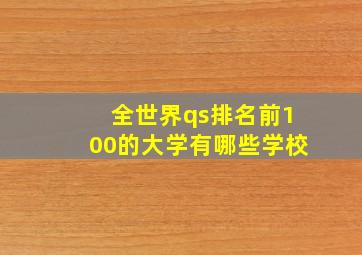 全世界qs排名前100的大学有哪些学校